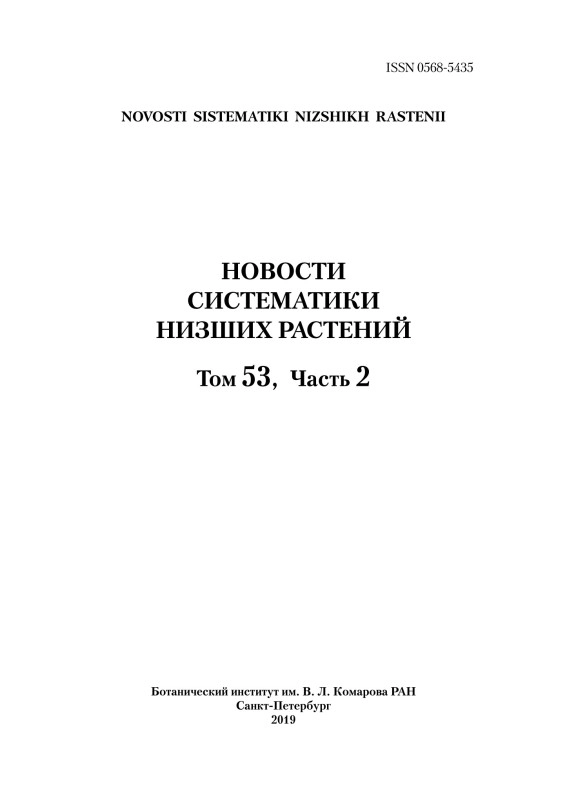 ISSN 0568-5435

NOVOSTI SISTEMATIKI NIZSHIKH RASTENII

НОВОСТИ
СИСТЕМАТИКИ
НИЗШИХ РАСТЕНИЙ

Том 53, Часть 2

Ботанический институт им. В. Л. Комарова РАН
Санкт-Петербург
2019